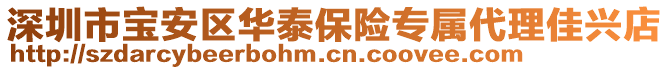 深圳市宝安区华泰保险专属代理佳兴店
http://szdarcybeerbohm.cn.coovee.com